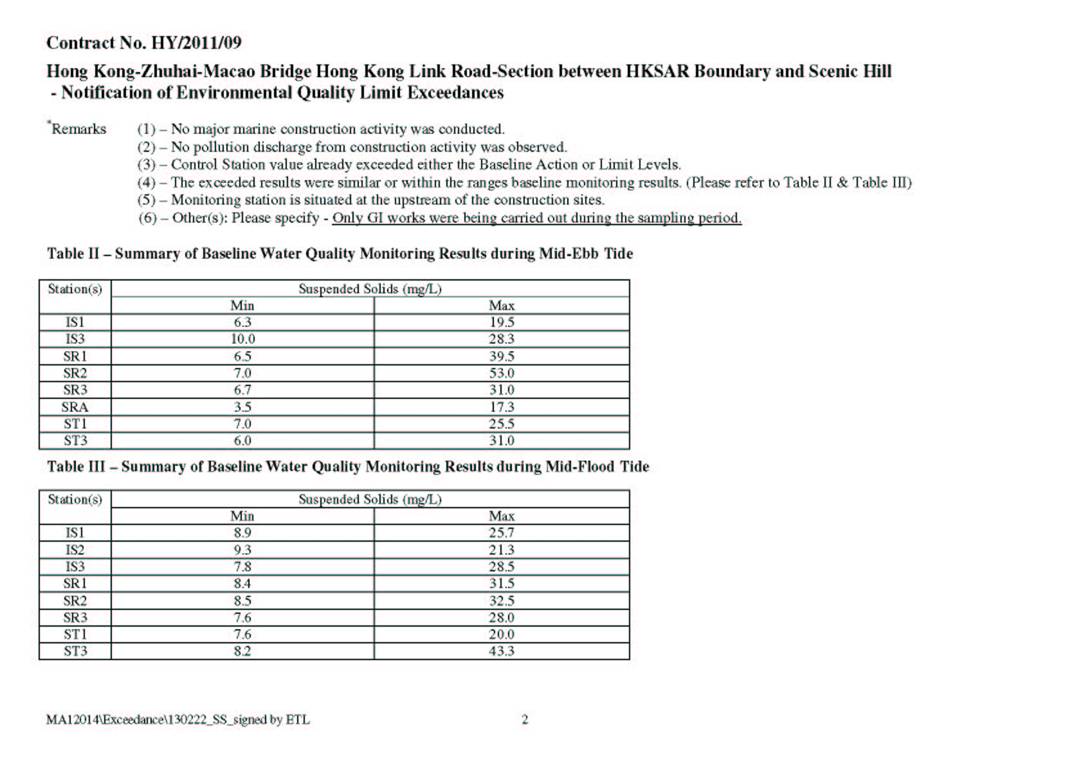 Contract No. HY/2011/09

Hong Kong-Zhuhai-Macao Bridge Hong Kong Link Road-Section between HKSAR Boundary and Scenic Hill - Notification of Environmental Quality Limit Exceedances

*Remarks (1) – No major marine construction activity was conducted.
(2) – No pollution discharge from construction activity was observed.
(3) – Control Station value already exceeded either the Baseline Action or Limit Levels.
(4) – The exceeded results were similar or within the ranges baseline monitoring results. (Please refer to Table II & Table III)
(5) – Monitoring station is situated at the upstream of the construction sites.
(6) – Other(s): Please specify - Only GI works were being carried out during the sampling period.

Table II – Summary of Baseline Water Quality Monitoring Results during Mid-Ebb Tide

| Station(s) | Suspended Solids (mg/L) | |
|---|---|---|
| | Min | Max |
| IS1 | 6.3 | 19.5 |
| IS3 | 10.0 | 28.3 |
| SR1 | 6.5 | 39.5 |
| SR2 | 7.0 | 53.0 |
| SR3 | 6.7 | 31.0 |
| SRA | 3.5 | 17.3 |
| ST1 | 7.0 | 25.5 |
| ST3 | 6.0 | 31.0 |

Table III – Summary of Baseline Water Quality Monitoring Results during Mid-Flood Tide

| Station(s) | Suspended Solids (mg/L) | |
|---|---|---|
| | Min | Max |
| IS1 | 8.9 | 25.7 |
| IS2 | 9.3 | 21.3 |
| IS3 | 7.8 | 28.5 |
| SR1 | 8.4 | 31.5 |
| SR2 | 8.5 | 32.5 |
| SR3 | 7.6 | 28.0 |
| ST1 | 7.6 | 20.0 |
| ST3 | 8.2 | 43.3 |

MA12014\Exceedance\130222_SS_signed by ETL 2